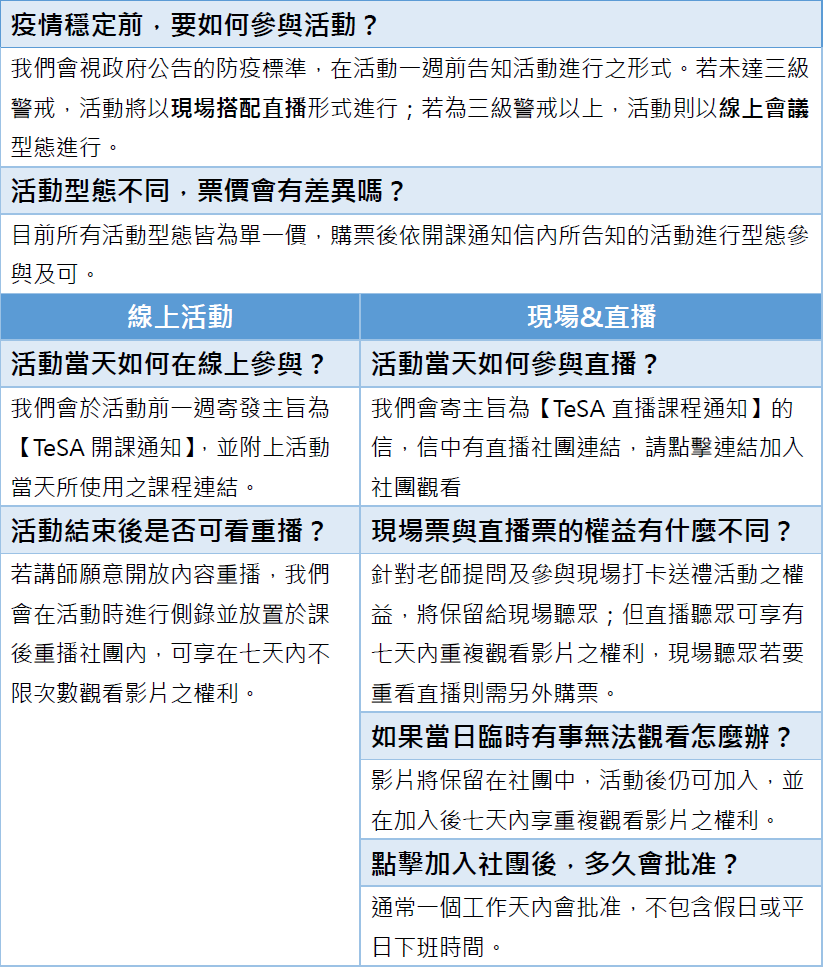 疫情穩定前，要如何參與活動？

我們會視政府公告的防疫標準，在活動一週前告知活動進行之形式。若未達三級警戒，活動將以現場搭配直播形式進行；若為三級警戒以上，活動則以線上會議型態進行。

活動型態不同，票價會有差異嗎？

目前所有活動型態皆為單一價，購票後依開課通知信內所告知的活動進行型態參與及可。

線上活動

活動當天如何在線上參與？

我們會於活動前一週寄發主旨為【TeSA 開課通知】，並附上活動當天所使用之課程連結。

活動結束後是否可看重播？

若講師願意開放內容重播，我們會在活動時進行側錄並放置於課後重播社團內，可享在七天內不限次數觀看影片之權利。

現場&直播

活動當天如何參與直播？

我們會寄主旨為【TeSA 直播課程通知】的信，信中有直播社團連結，請點擊連結加入社團觀看

現場票與直播票的權益有什麼不同？

針對老師提問及參與現場打卡送禮活動之權益，將保留給現場聽眾；但直播聽眾可享有七天內重複觀看影片之權利，現場聽眾若要重看直播則需另外購票。

如果當日臨時有事無法觀看怎麼辦？

影片將保留在社團中，活動後仍可加入，並在加入後七天內享重複觀看影片之權利。

點擊加入社團後，多久會批准？

通常一個工作天內會批准，不包含假日或平日下班時間。